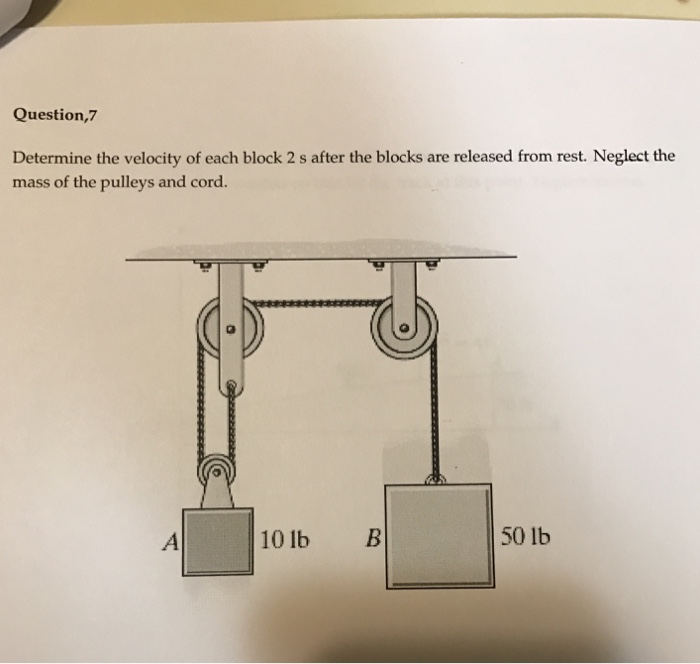 Question,7

Determine the velocity of each block 2 s after the blocks are released from rest. Neglect the mass of the pulleys and cord.

A

10 lb

B

50 lb